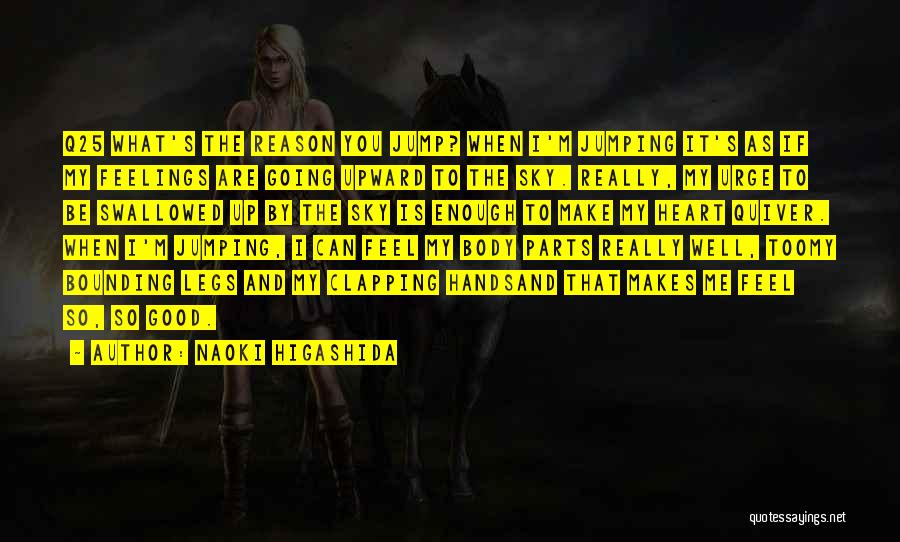 Q25 WHAT'S THE REASON YOU JUMP? WHEN I'M JUMPING IT'S AS IF MY FEELINGS ARE GOING UPWARD TO THE SKY. REALLY, MY URGE TO BE SWALLOWED UP BY THE SKY IS ENOUGH TO MAKE MY HEART QUIVER. WHEN I'M JUMPING, I CAN FEEL MY BODY PARTS REALLY WELL, TOOMY BOUNDING LEGS AND MY CLAPPING HANDSAND THAT MAKES ME FEEL SO, SO GOOD.

- AUTHOR: NAOKI HIGASHIDA

quotessayings.net